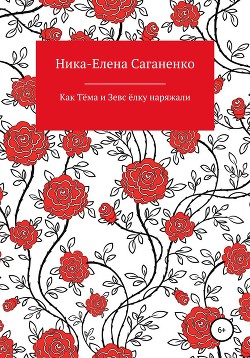 Ника-Елена Саганенко

Как Тёма и Зевс ёлку наряжали

6+